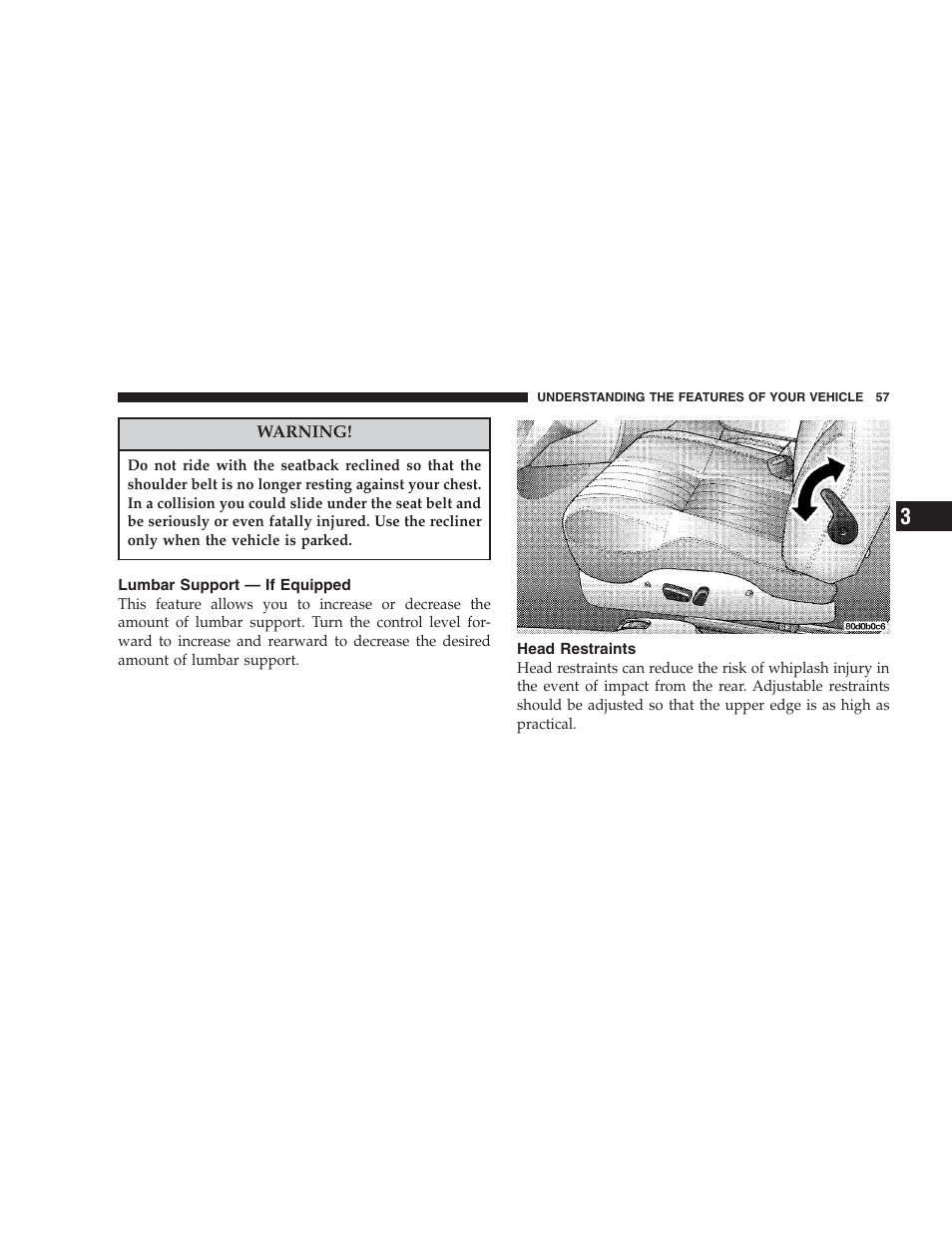 UNDERSTANDING THE FEATURES OF YOUR VEHICLE 57

WARNING!

Do not ride with the seatback reclined so that the shoulder belt is no longer resting against your chest. In a collision you could slide under the seat belt and be seriously or even fatally injured. Use the recliner only when the vehicle is parked.

Lumbar Support — If Equipped

This feature allows you to increase or decrease the amount of lumbar support. Turn the control level forward to increase and rearward to decrease the desired amount of lumbar support.

80d0b0c6

Head Restraints

Head restraints can reduce the risk of whiplash injury in the event of impact from the rear. Adjustable restraints should be adjusted so that the upper edge is as high as practical.

3